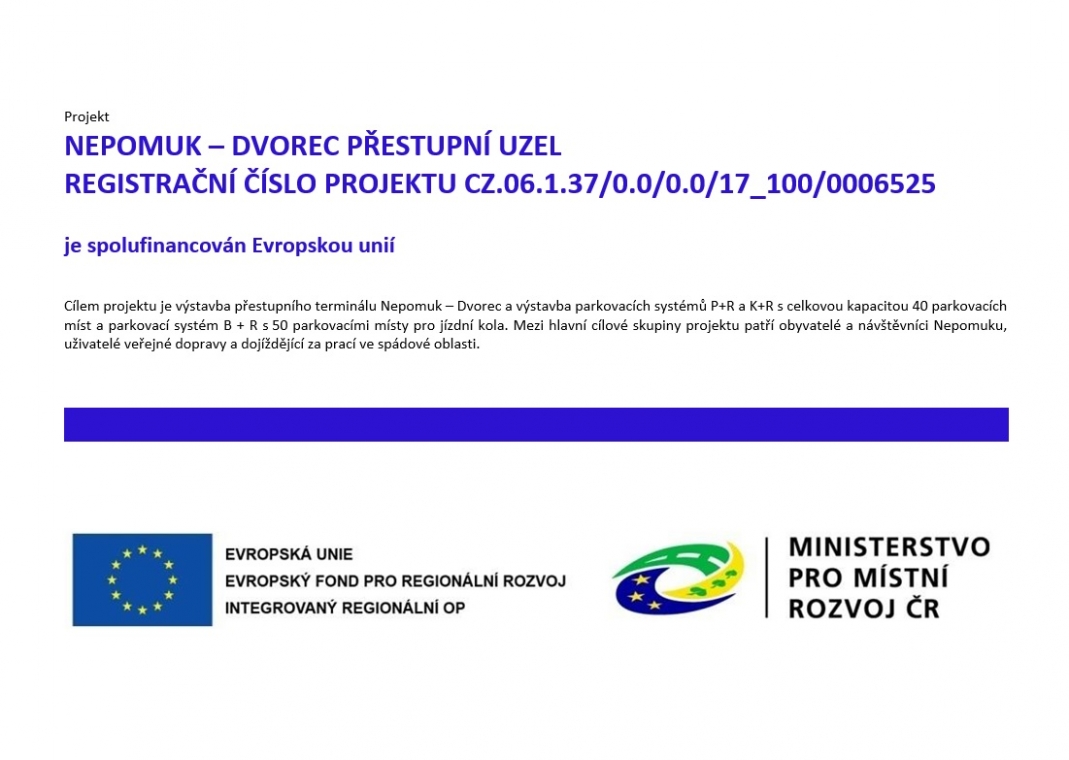 Projekt

NEPOMUK – DVOREC PŘESTUPNÍ UZEL
REGISTRAČNÍ ČÍSLO PROJEKTU CZ.06.1.37/0.0/0.0/17_100/0006525

je spolufinancován Evropskou unií

Cílem projektu je výstavba přestupního terminálu Nepomuk – Dvorec a výstavba parkovacích systémů P+R a K+R s celkovou kapacitou 40 parkovacích míst a parkovací systém B + R s 50 parkovacími místy pro jízdní kola. Mezi hlavní cílové skupiny projektu patří obyvatelé a návštěvníci Nepomuku, uživatelé veřejné dopravy a dojíždějící za prací ve spádové oblasti.

EVROPSKÁ UNIE
EVROPSKÝ FOND PRO REGIONÁLNÍ ROZVOJ
INTEGROVANÝ REGIONÁLNÍ OP

MINISTERSTVO
PRO MÍSTNÍ
ROZVOJ ČR